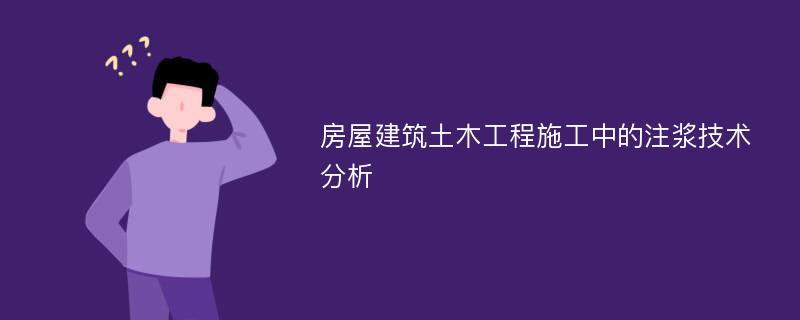 ???

房屋建筑土木工程施工中的注浆技术分析